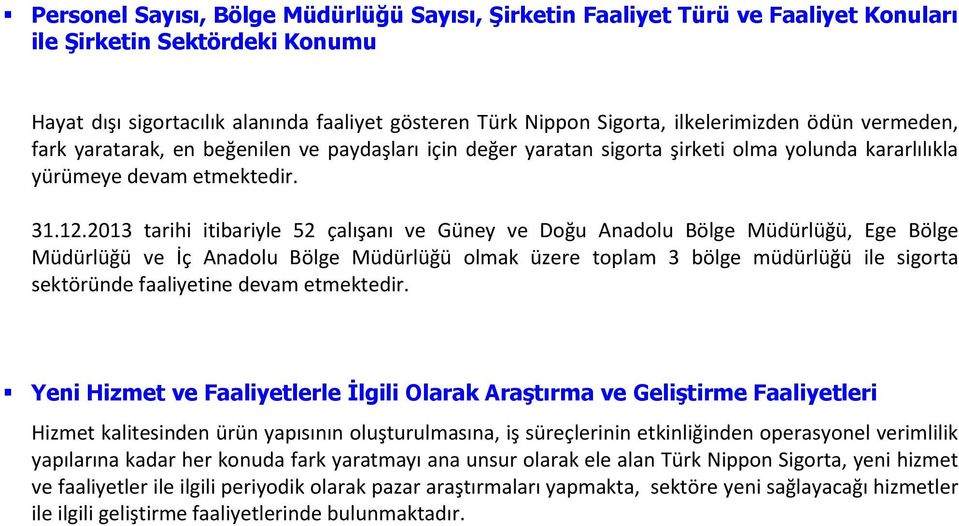 ▪ Personel Sayısı, Bölge Müdürlüğü Sayısı, Şirketin Faaliyet Türü ve Faaliyet Konuları ile Şirketin Sektördeki Konumu

Hayat dışı sigortacılık alanında faaliyet gösteren Türk Nippon Sigorta, ilkelerimizden ödün vermeden, fark yaratarak, en beğenilen ve paydaşları için değer yaratan sigorta şirketi olma yolunda kararlılıkla yürümeye devam etmektedir.

31.12.2013 tarihi itibariyle 52 çalışanı ve Güney ve Doğu Anadolu Bölge Müdürlüğü, Ege Bölge Müdürlüğü ve İç Anadolu Bölge Müdürlüğü olmak üzere toplam 3 bölge müdürlüğü ile sigorta sektöründe faaliyetine devam etmektedir.

▪ Yeni Hizmet ve Faaliyetlerle İlgili Olarak Araştırma ve Geliştirme Faaliyetleri

Hizmet kalitesinden ürün yapısının oluşturulmasına, iş süreçlerinin etkinliğinden operasyonel verimlilik yapılarına kadar her konuda fark yaratmayı ana unsur olarak ele alan Türk Nippon Sigorta, yeni hizmet ve faaliyetler ile ilgili periyodik olarak pazar araştırmaları yapmakta, sektöre yeni sağlayacağı hizmetler ile ilgili geliştirme faaliyetlerinde bulunmaktadır.